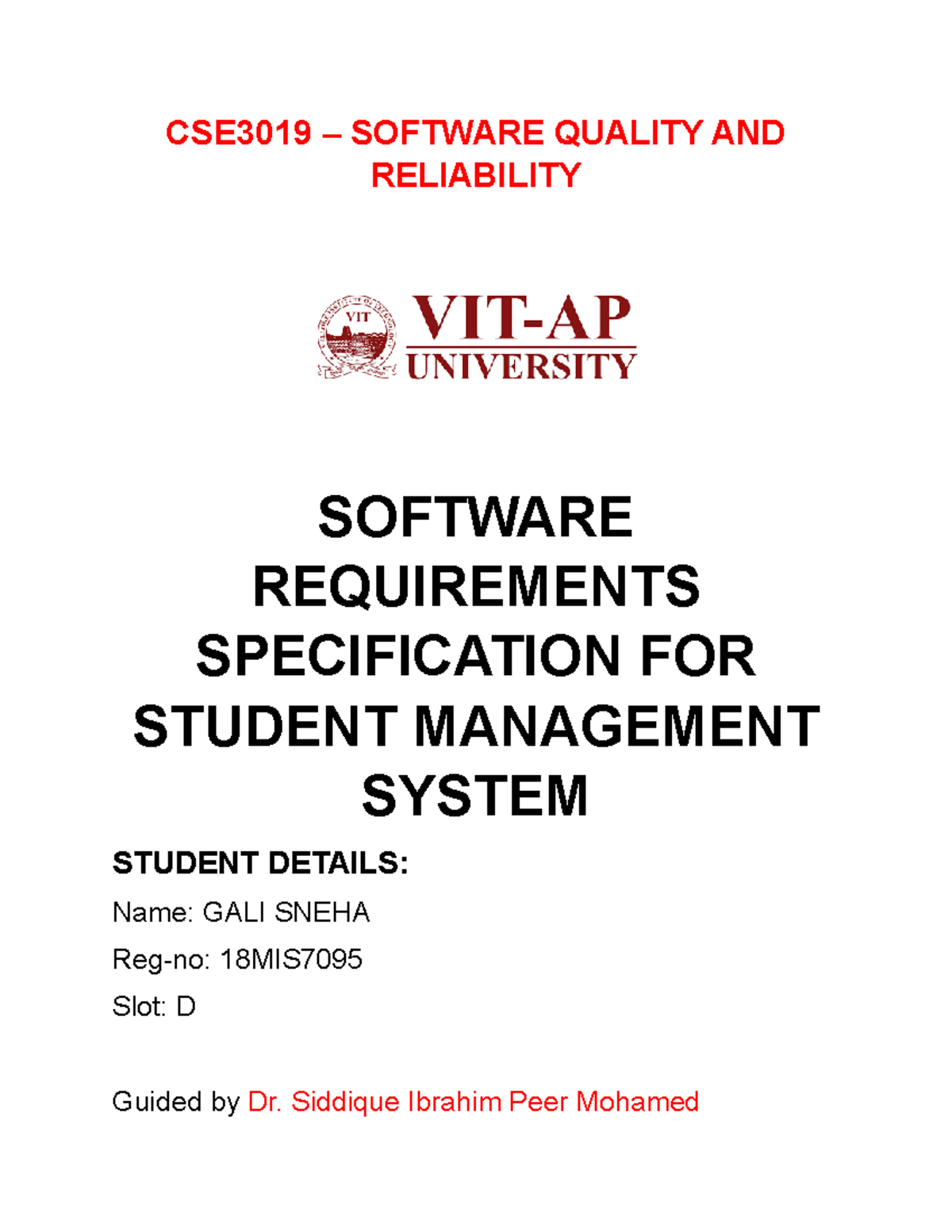 CSE3019 – SOFTWARE QUALITY AND RELIABILITY

VIT

VIT-AP
UNIVERSITY

SOFTWARE REQUIREMENTS SPECIFICATION FOR STUDENT MANAGEMENT SYSTEM

STUDENT DETAILS:

Name: GALI SNEHA

Reg-no: 18MIS7095

Slot: D

Guided by Dr. Siddique Ibrahim Peer Mohamed